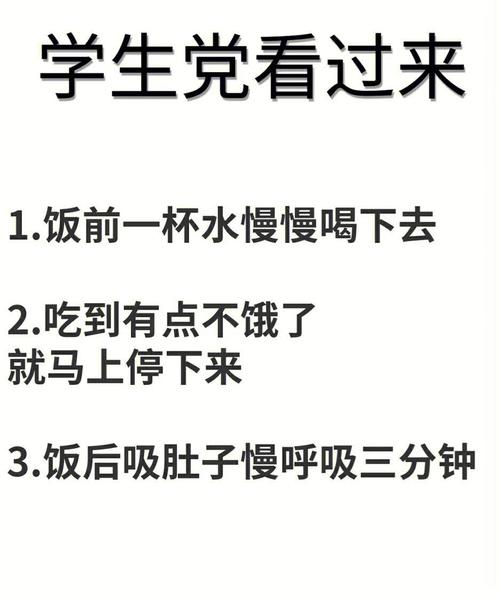 学生党看过来

1.饭前一杯水慢慢喝下去

2.吃到有点不饿了
就马上停下来

3.饭后吸肚子慢呼吸三分钟